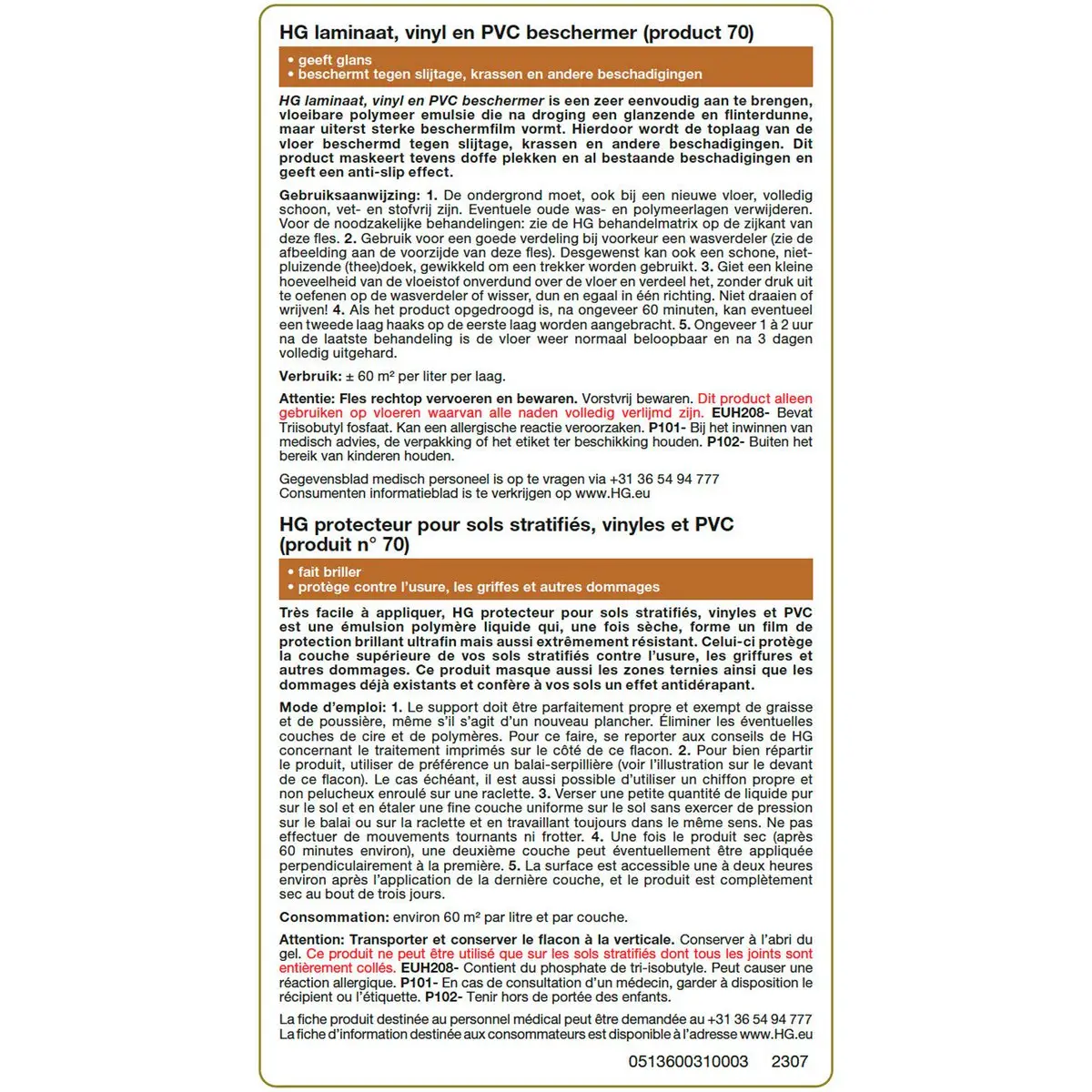 HG laminaat, vinyl en PVC beschermer (product 70)

• geeft glans
• beschermt tegen slijtage, krassen en andere beschadigingen

HG laminaat, vinyl en PVC beschermer is een zeer eenvoudig aan te brengen, vloeibare polymeer emulsie die na droging een glanzende en flinterdunne, maar uiterst sterke beschermfilm vormt. Hierdoor wordt de toplaag van de vloer beschermd tegen slijtage, krassen en andere beschadigingen. Dit product maskeert tevens doffe plekken en al bestaande beschadigingen en geeft een anti-slip effect.

Gebruiksaanwijzing: 1. De ondergrond moet, ook bij een nieuwe vloer, volledig schoon, vet- en stofvrij zijn. Eventuele oude was- en polymeerlagen verwijderen. Voor de noodzakelijke behandelingen: zie de HG behandelmatrix op de zijkant van deze fles. 2. Gebruik voor een goede verdeling bij voorkeur een wasverdeler (zie de afbeelding aan de voorzijde van deze fles). Desgewenst kan ook een schone, niet-pluizende (thee)doek, gewikkeld om een trekker worden gebruikt. 3. Giet een kleine hoeveelheid van de vloeistof onverdund over de vloer en verdeel het, zonder druk uit te oefenen op de wasverdeler of wisser, dun en egaal in één richting. Niet draaien of wrijven! 4. Als het product opgedroogd is, na ongeveer 60 minuten, kan eventueel een tweede laag haaks op de eerste laag worden aangebracht. 5. Ongeveer 1 à 2 uur na de laatste behandeling is de vloer weer normaal beloopbaar en na 3 dagen volledig uitgehard.

Verbruik: ± 60 m² per liter per laag.

Attentie: Fles rechtop vervoeren en bewaren. Vorstvrij bewaren. Dit product alleen gebruiken op vloeren waarvan alle naden volledig verlijmd zijn. EUH208- Bevat Triisobutyl fosfaat. Kan een allergische reactie veroorzaken. P101- Bij het inwinnen van medisch advies, de verpakking of het etiket ter beschikking houden. P102- Buiten het bereik van kinderen houden.

Gegevensblad medisch personeel is op te vragen via +31 36 54 94 777
Consumenten informatieblad is te verkrijgen op www.HG.eu

HG protecteur pour sols stratifiés, vinyles et PVC (produit n° 70)

• fait briller
• protège contre l'usure, les griffes et autres dommages

Très facile à appliquer, HG protecteur pour sols stratifiés, vinyles et PVC est une émulsion polymère liquide qui, une fois sèche, forme un film de protection brillant ultrafin mais aussi extrêmement résistant. Celui-ci protège la couche supérieure de vos sols stratifiés contre l'usure, les griffures et autres dommages. Ce produit masque aussi les zones ternies ainsi que les dommages déjà existants et confère à vos sols un effet antidérapant.

Mode d'emploi: 1. Le support doit être parfaitement propre et exempt de graisse et de poussière, même s'il s'agit d'un nouveau plancher. Éliminer les éventuelles couches de cire et de polymères. Pour ce faire, se reporter aux conseils de HG concernant le traitement imprimés sur le côté de ce flacon. 2. Pour bien répartir le produit, utiliser de préférence un balai-serpillière (voir l'illustration sur le devant de ce flacon). Le cas échéant, il est aussi possible d'utiliser un chiffon propre et non pelucheux enroulé sur une raclette. 3. Verser une petite quantité de liquide pur sur le sol et en étaler une fine couche uniforme sur le sol sans exercer de pression sur le balai ou sur la raclette et en travaillant toujours dans le même sens. Ne pas effectuer de mouvements tournants ni frotter. 4. Une fois le produit sec (après 60 minutes environ), une deuxième couche peut éventuellement être appliquée perpendiculairement à la première. 5. La surface est accessible une à deux heures environ après l'application de la dernière couche, et le produit est complètement sec au bout de trois jours.

Consommation: environ 60 m² par litre et par couche.

Attention: Transporter et conserver le flacon à la verticale. Conserver à l'abri du gel. Ce produit ne peut être utilisé que sur les sols stratifiés dont tous les joints sont entièrement collés. EUH208- Contient du phosphate de tri-isobutyle. Peut causer une réaction allergique. P101- En cas de consultation d'un médecin, garder à disposition le récipient ou l'étiquette. P102- Tenir hors de portée des enfants.

La fiche produit destinée au personnel médical peut être demandée au +31 36 54 94 777
La fiche d'information destinée aux consommateurs est disponible à l'adresse www.HG.eu

0513600310003 2307